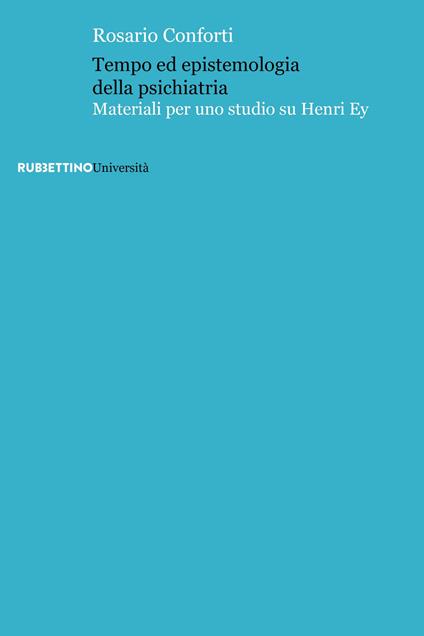 Rosario Conforti

Tempo ed epistemologia della psichiatria
Materiali per uno studio su Henri Ey

RUBBETTINOUniversità